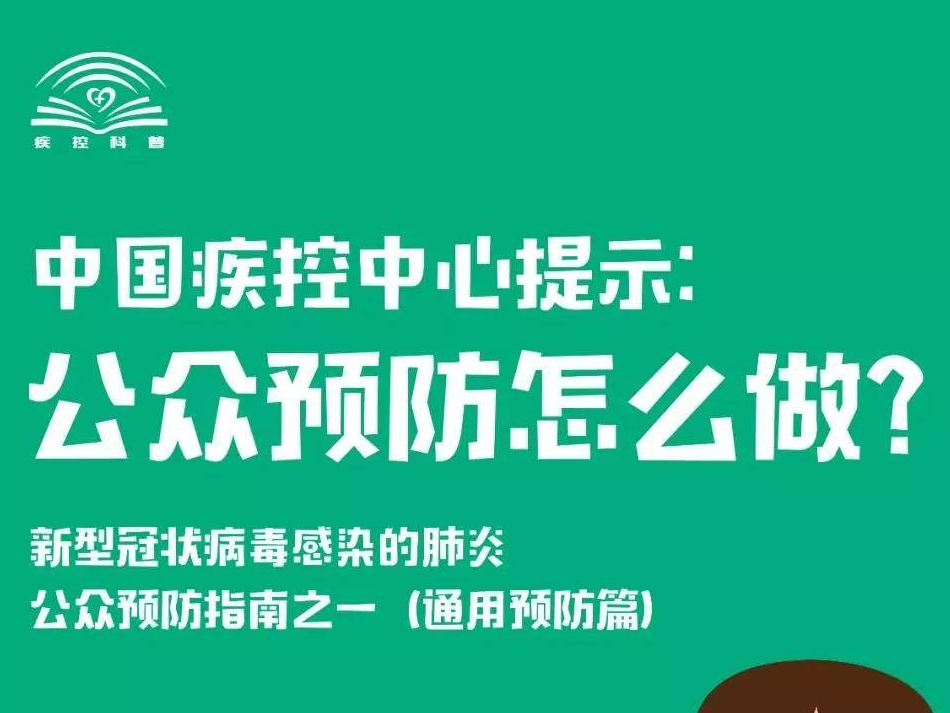 疾控科普

中国疾控中心提示:
公众预防怎么做?

新型冠状病毒感染的肺炎
公众预防指南之一(通用预防篇)